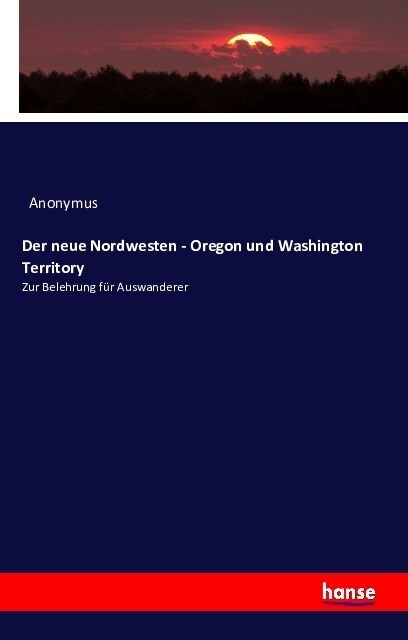 Anonymus

Der neue Nordwesten - Oregon und Washington Territory

Zur Belehrung für Auswanderer

hanse